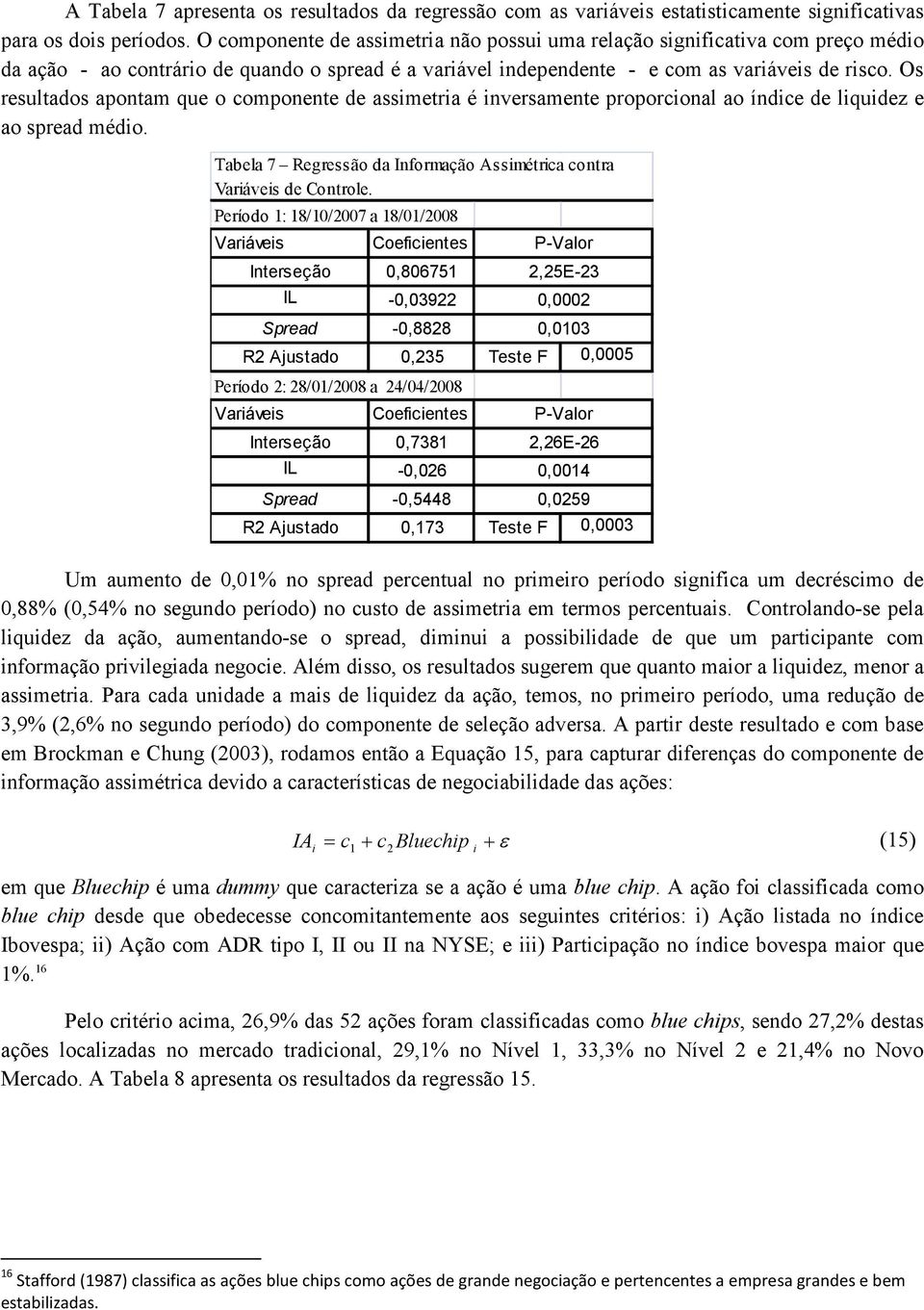 A Tabela 7 apresenta os resultados da regressão com as variáveis estatisticamente significativas para os dois períodos. O componente de assimetria não possui uma relação significativa com preço médio da ação - ao contrário de quando o spread é a variável independente - e com as variáveis de risco. Os resultados apontam que o componente de assimetria é inversamente proporcional ao índice de liquidez e ao spread médio.

Tabela 7 – Regressão da Informação Assimétrica contra Variáveis de Controle.

Período 1: 18/10/2007 a 18/01/2008

| Variáveis | Coeficientes | P-Valor | |
|---|---|---|---|
| Interseção | 0,806751 | 2,25E-23 | |
| IL | -0,03922 | 0,0002 | |
| Spread | -0,8828 | 0,0103 | |
| R2 Ajustado | 0,235 | Teste F | 0,0005 |

Período 2: 28/01/2008 a 24/04/2008

| Variáveis | Coeficientes | P-Valor | |
|---|---|---|---|
| Interseção | 0,7381 | 2,26E-26 | |
| IL | -0,026 | 0,0014 | |
| Spread | -0,5448 | 0,0259 | |
| R2 Ajustado | 0,173 | Teste F | 0,0003 |

Um aumento de 0,01% no spread percentual no primeiro período significa um decréscimo de 0,88% (0,54% no segundo período) no custo de assimetria em termos percentuais. Controlando-se pela liquidez da ação, aumentando-se o spread, diminui a possibilidade de que um participante com informação privilegiada negocie. Além disso, os resultados sugerem que quanto maior a liquidez, menor a assimetria. Para cada unidade a mais de liquidez da ação, temos, no primeiro período, uma redução de 3,9% (2,6% no segundo período) do componente de seleção adversa. A partir deste resultado e com base em Brockman e Chung (2003), rodamos então a Equação 15, para capturar diferenças do componente de informação assimétrica devido a características de negociabilidade das ações:

$IA_i = c_1 + c_2 Bluechip_i + \varepsilon$ (15)

em que Bluechip é uma dummy que caracteriza se a ação é uma blue chip. A ação foi classificada como blue chip desde que obedecesse concomitantemente aos seguintes critérios: i) Ação listada no índice Ibovespa; ii) Ação com ADR tipo I, II ou II na NYSE; e iii) Participação no índice bovespa maior que 1%.$^{16}$

Pelo critério acima, 26,9% das 52 ações foram classificadas como blue chips, sendo 27,2% destas ações localizadas no mercado tradicional, 29,1% no Nível 1, 33,3% no Nível 2 e 21,4% no Novo Mercado. A Tabela 8 apresenta os resultados da regressão 15.

$^{16}$ Stafford (1987) classifica as ações blue chips como ações de grande negociação e pertencentes a empresa grandes e bem estabilizadas.